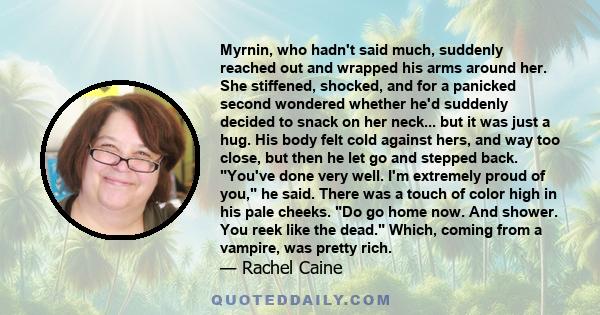 Myrnin, who hadn't said much, suddenly reached out and wrapped his arms around her. She stiffened, shocked, and for a panicked second wondered whether he'd suddenly decided to snack on her neck... but it was just a hug. His body felt cold against hers, and way too close, but then he let go and stepped back. "You've done very well. I'm extremely proud of you," he said. There was a touch of color high in his pale cheeks. "Do go home now. And shower. You reek like the dead." Which, coming from a vampire, was pretty rich.

— Rachel Caine

QUOTEDDAILY.COM